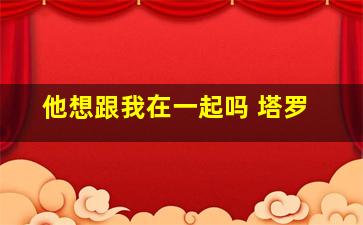 他想跟我在一起吗 塔罗